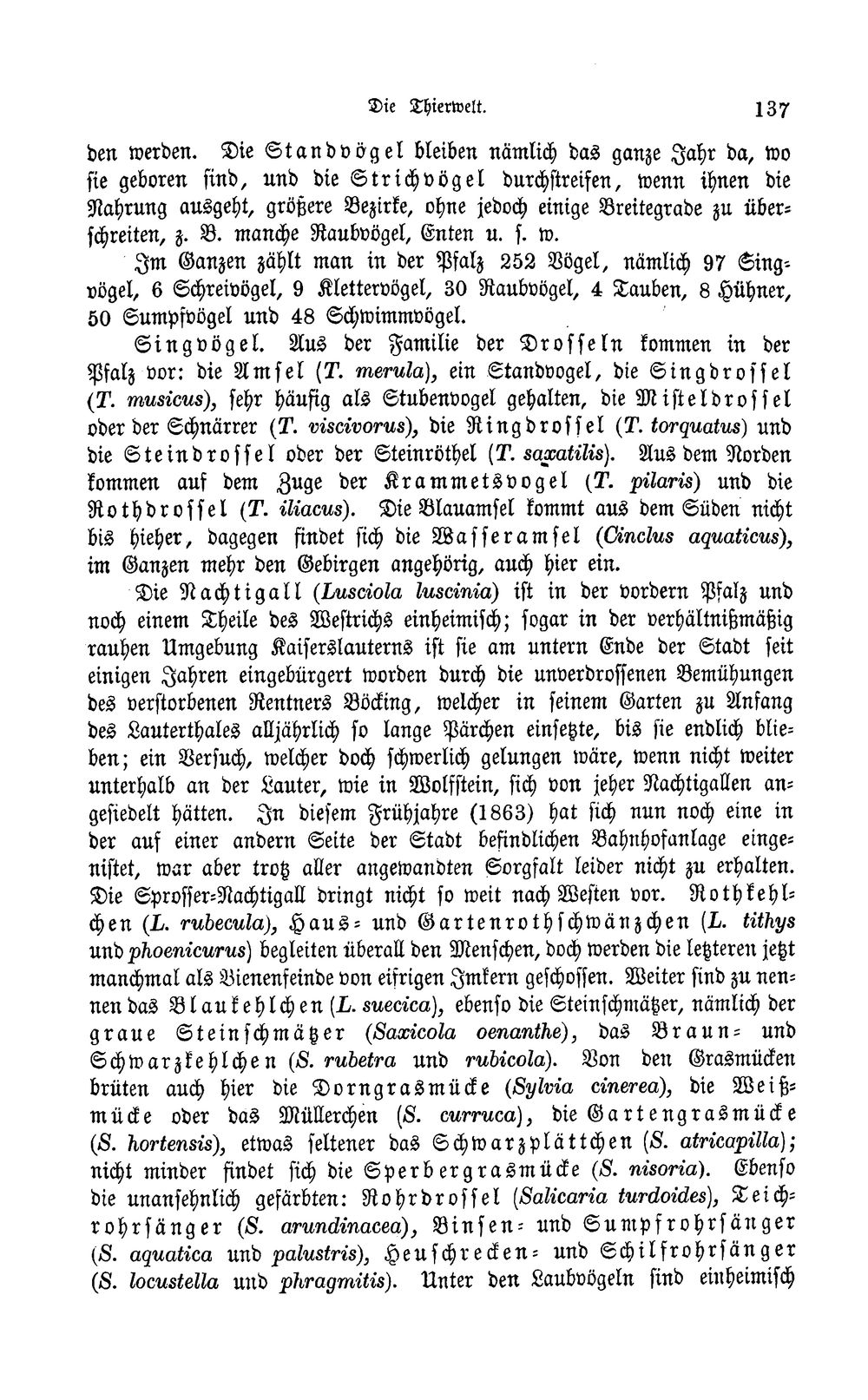 Die Thierwelt. 137

den werden. Die Standvögel bleiben nämlich das ganze Jahr da, wo sie geboren sind, und die Strichvögel durchstreifen, wenn ihnen die Nahrung ausgeht, größere Bezirke, ohne jedoch einige Breitegrade zu überschreiten, z. B. manche Raubvögel, Enten u. s. w.

Im Ganzen zählt man in der Pfalz 252 Vögel, nämlich 97 Singvögel, 6 Schreivögel, 9 Klettervögel, 30 Raubvögel, 4 Tauben, 8 Hühner, 50 Sumpfvögel und 48 Schwimmvögel.

Singvögel. Aus der Familie der Drosseln kommen in der Pfalz vor: die Amsel (T. merula), ein Standvogel, die Singdrossel (T. musicus), sehr häufig als Stubenvogel gehalten, die Misteldrossel oder der Schnärrer (T. viscivorus), die Ringdrossel (T. torquatus) und die Steindrossel oder der Steinröthel (T. saxatilis). Aus dem Norden kommen auf dem Zuge der Krammetsvogel (T. pilaris) und die Rothdrossel (T. iliacus). Die Blauamsel kommt aus dem Süden nicht bis hieher, dagegen findet sich die Wasseramsel (Cinclus aquaticus), im Ganzen mehr den Gebirgen angehörig, auch hier ein.

Die Nachtigall (Lusciola luscinia) ist in der vordern Pfalz und noch einem Theile des Westrichs einheimisch; sogar in der verhältnißmäßig rauhen Umgebung Kaiserslauterns ist sie am untern Ende der Stadt seit einigen Jahren eingebürgert worden durch die unverdrossenen Bemühungen des verstorbenen Rentners Böcking, welcher in seinem Garten zu Anfang des Lauterthales alljährlich so lange Pärchen einsetzte, bis sie endlich blieben; ein Versuch, welcher doch schwerlich gelungen wäre, wenn nicht weiter unterhalb an der Lauter, wie in Wolfstein, sich von jeher Nachtigallen angesiedelt hätten. In diesem Frühjahre (1863) hat sich nun noch eine in der auf einer andern Seite der Stadt befindlichen Bahnhofanlage eingenistet, war aber trotz aller angewandten Sorgfalt leider nicht zu erhalten. Die Sprosser-Nachtigall dringt nicht so weit nach Westen vor. Rothkehlchen (L. rubecula), Haus- und Gartenrothschwänzchen (L. tithys und phoenicurus) begleiten überall den Menschen, doch werden die letzteren jetzt manchmal als Bienenfeinde von eifrigen Imkern geschossen. Weiter sind zu nennen das Blaukehlchen (L. suecica), ebenso die Steinschmätzer, nämlich der graue Steinschmätzer (Saxicola oenanthe), das Braun- und Schwarzkehlchen (S. rubetra und rubicola). Von den Grasmücken brüten auch hier die Dorngrasmücke (Sylvia cinerea), die Weißmücke oder das Müllerchen (S. curruca), die Gartengrasmücke (S. hortensis), etwas seltener das Schwarzplättchen (S. atricapilla); nicht minder findet sich die Sperbergrasmücke (S. nisoria). Ebenso die unansehnlich gefärbten: Rohrdrossel (Salicaria turdoides), Teichrohrsänger (S. arundinacea), Binsen- und Sumpfrohrsänger (S. aquatica und palustris), Heuschrecken- und Schilfrohrsänger (S. locustella und phragmitis). Unter den Laubvögeln sind einheimisch